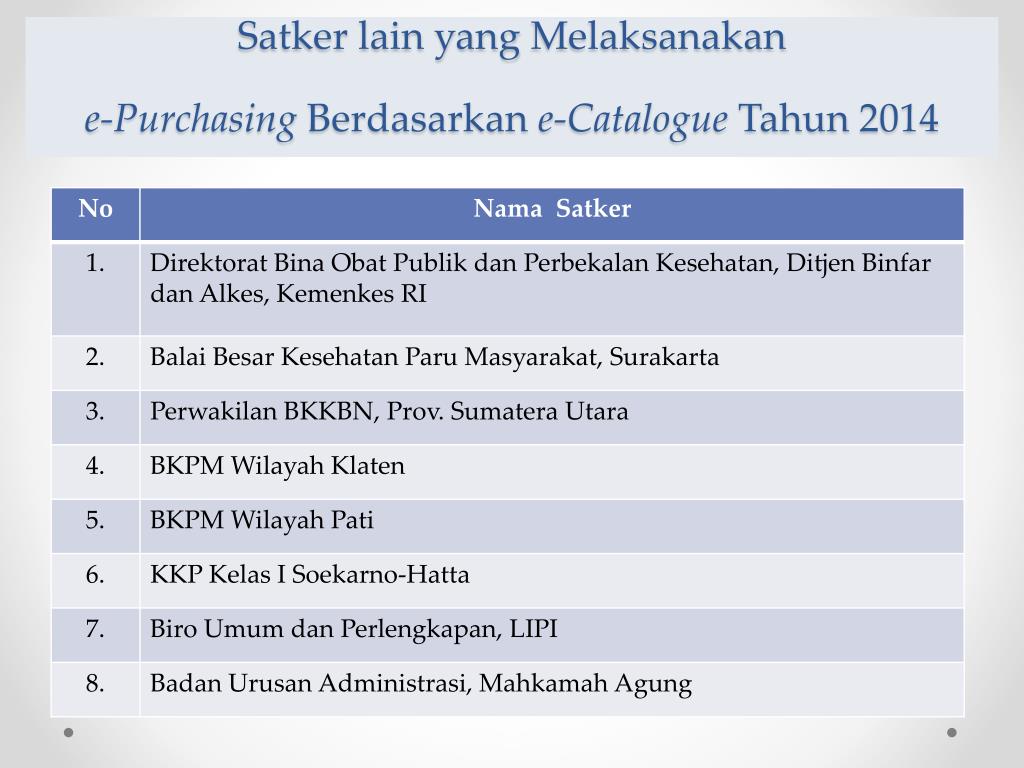 Satker lain yang Melaksanakan

e-Purchasing Berdasarkan e-Catalogue Tahun 2014

| No | Nama Satker |
|---|---|
| 1. | Direktorat Bina Obat Publik dan Perbekalan Kesehatan, Ditjen Binfar dan Alkes, Kemenkes RI |
| 2. | Balai Besar Kesehatan Paru Masyarakat, Surakarta |
| 3. | Perwakilan BKKBN, Prov. Sumatera Utara |
| 4. | BKPM Wilayah Klaten |
| 5. | BKPM Wilayah Pati |
| 6. | KKP Kelas I Soekarno-Hatta |
| 7. | Biro Umum dan Perlengkapan, LIPI |
| 8. | Badan Urusan Administrasi, Mahkamah Agung |